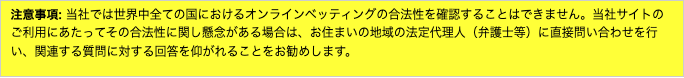 注意事項: 当社では世界中全ての国におけるオンラインベッティングの合法性を確認することはできません。当社サイトのご利用にあたってその合法性に関し懸念がある場合は、お住まいの地域の法定代理人（弁護士等）に直接問い合わせを行い、関連する質問に対する回答を仰がれることをお勧めします。